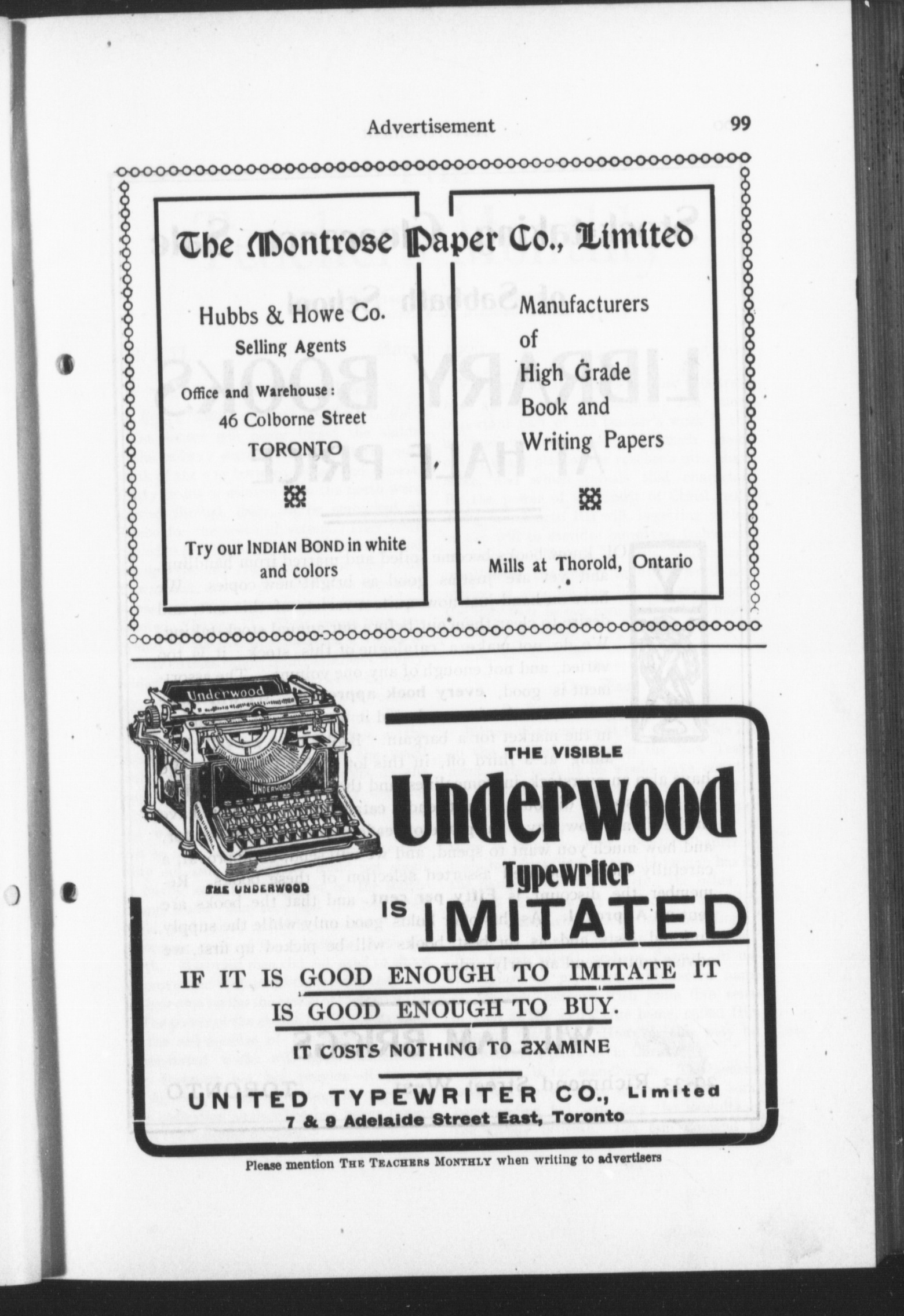 Advertisement 99

The Montrose Paper Co., Limited

Hubbs & Howe Co.
Selling Agents

Office and Warehouse:
46 Colborne Street
TORONTO

Try our INDIAN BOND in white and colors

Manufacturers of High Grade Book and Writing Papers

Mills at Thorold, Ontario

Underwood

UNDERWOOD

THE UNDERWOOD

THE VISIBLE

Underwood

Typewriter

IS IMITATED

IF IT IS GOOD ENOUGH TO IMITATE IT IS GOOD ENOUGH TO BUY.

IT COSTS NOTHING TO EXAMINE

UNITED TYPEWRITER CO., Limited
7 & 9 Adelaide Street East, Toronto

Please mention THE TEACHERS MONTHLY when writing to advertisers